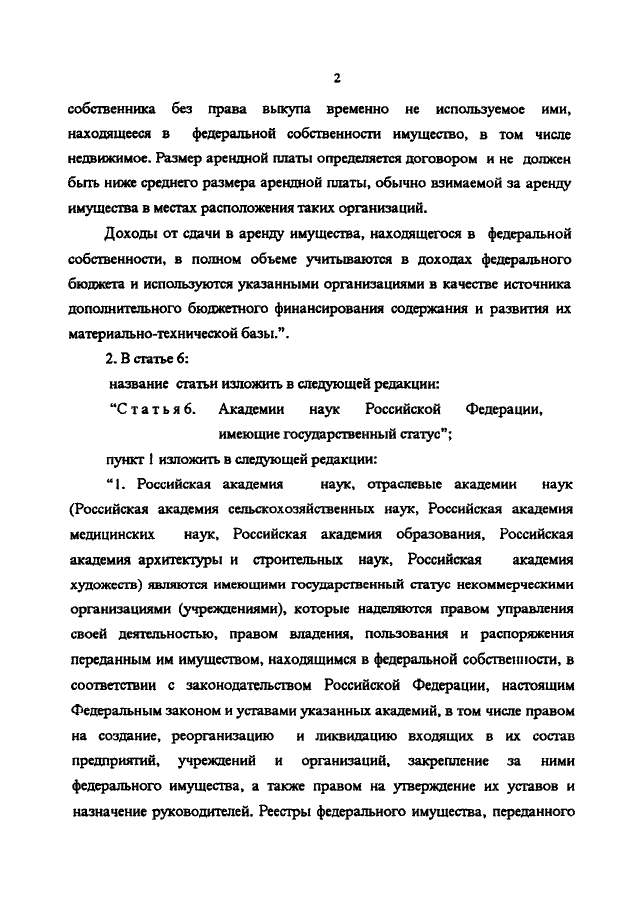 2

собственника без права выкупа временно не используемое ими, находящееся в федеральной собственности имущество, в том числе недвижимое. Размер арендной платы определяется договором и не должен быть ниже среднего размера арендной платы, обычно взимаемой за аренду имущества в местах расположения таких организаций.

Доходы от сдачи в аренду имущества, находящегося в федеральной собственности, в полном объеме учитываются в доходах федерального бюджета и используются указанными организациями в качестве источника дополнительного бюджетного финансирования содержания и развития их материально-технической базы.".

2. В статье 6:

название статьи изложить в следующей редакции:

"Статья 6. Академии наук Российской Федерации, имеющие государственный статус";

пункт 1 изложить в следующей редакции:

"1. Российская академия наук, отраслевые академии наук (Российская академия сельскохозяйственных наук, Российская академия медицинских наук, Российская академия образования, Российская академия архитектуры и строительных наук, Российская академия художеств) являются имеющими государственный статус некоммерческими организациями (учреждениями), которые наделяются правом управления своей деятельностью, правом владения, пользования и распоряжения переданным им имуществом, находящимся в федеральной собственности, в соответствии с законодательством Российской Федерации, настоящим Федеральным законом и уставами указанных академий, в том числе правом на создание, реорганизацию и ликвидацию входящих в их состав предприятий, учреждений и организаций, закрепление за ними федерального имущества, а также правом на утверждение их уставов и назначение руководителей. Реестры федерального имущества, переданного